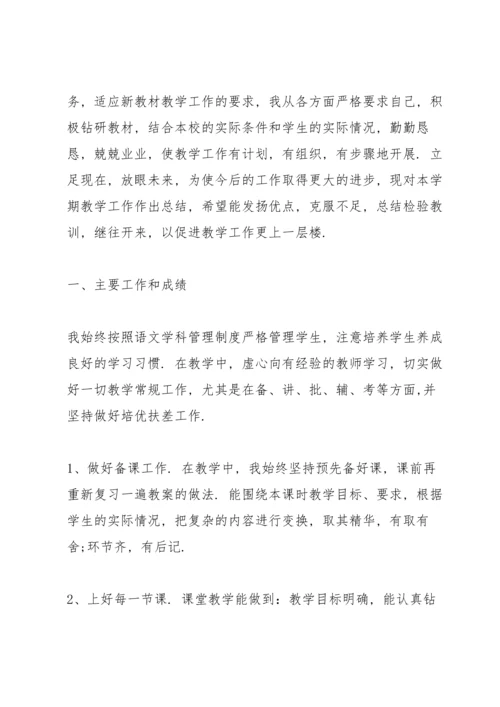 务，适应新教材教学工作的要求，我从各方面严格要求自己，积极钻研教材，结合本校的实际条件和学生的实际情况，勤勤恳恳，兢兢业业，使教学工作有计划，有组织，有步骤地开展．立足现在，放眼未来，为使今后的工作取得更大的进步，现对本学期教学工作作出总结，希望能发扬优点，克服不足，总结检验教训，继往开来，以促进教学工作更上一层楼．

一、主要工作和成绩

我始终按照语文学科管理制度严格管理学生，注意培养学生养成良好的学习习惯．在教学中，虚心向有经验的教师学习，切实做好一切教学常规工作，尤其是在备、讲、批、辅、考等方面，并坚持做好培优扶差工作．

1、做好备课工作．在教学中，我始终坚持预先备好课，课前再重新复习一遍教案的做法．能围绕本课时教学目标、要求，根据学生的实际情况，把复杂的内容进行变换，取其精华，有取有舍;环节齐，有后记．

2、上好每一节课．课堂教学能做到：教学目标明确，能认真钻